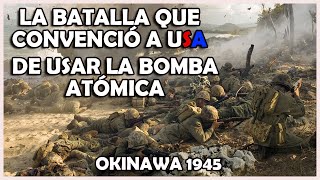 LA BATALLA QUE CONVENCIÓ A USA DE USAR LA BOMBA ATÓMICA

OKINAWA 1945